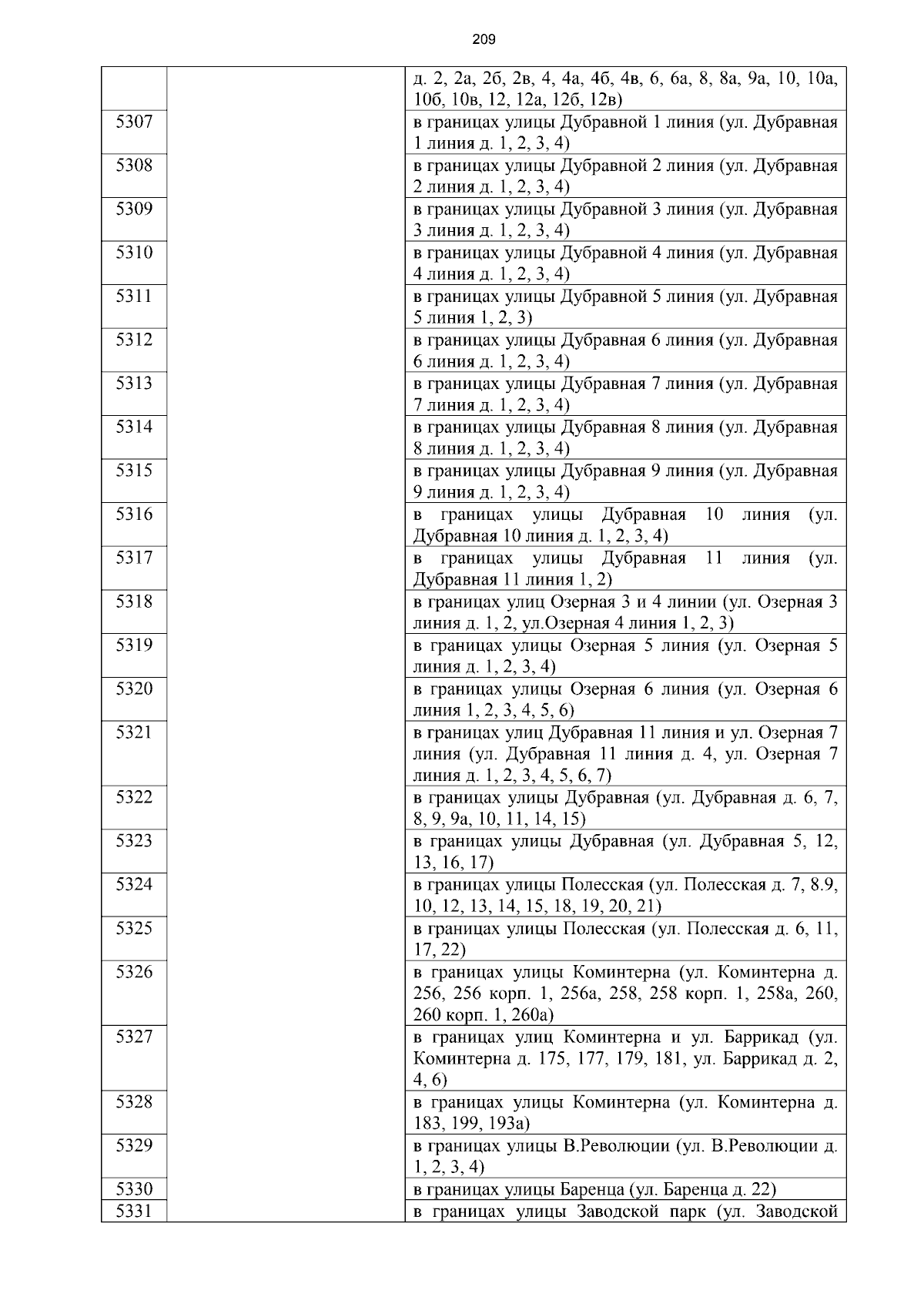 209

|  |  |  |
|---|---|---|
|  |  | д. 2, 2а, 2б, 2в, 4, 4а, 4б, 4в, 6, 6а, 8, 8а, 9а, 10, 10а, 10б, 10в, 12, 12а, 12б, 12в) |
| 5307 |  | в границах улицы Дубравной 1 линия (ул. Дубравная 1 линия д. 1, 2, 3, 4) |
| 5308 |  | в границах улицы Дубравной 2 линия (ул. Дубравная 2 линия д. 1, 2, 3, 4) |
| 5309 |  | в границах улицы Дубравной 3 линия (ул. Дубравная 3 линия д. 1, 2, 3, 4) |
| 5310 |  | в границах улицы Дубравной 4 линия (ул. Дубравная 4 линия д. 1, 2, 3, 4) |
| 5311 |  | в границах улицы Дубравной 5 линия (ул. Дубравная 5 линия 1, 2, 3) |
| 5312 |  | в границах улицы Дубравная 6 линия (ул. Дубравная 6 линия д. 1, 2, 3, 4) |
| 5313 |  | в границах улицы Дубравная 7 линия (ул. Дубравная 7 линия д. 1, 2, 3, 4) |
| 5314 |  | в границах улицы Дубравная 8 линия (ул. Дубравная 8 линия д. 1, 2, 3, 4) |
| 5315 |  | в границах улицы Дубравная 9 линия (ул. Дубравная 9 линия д. 1, 2, 3, 4) |
| 5316 |  | в границах улицы Дубравная 10 линия (ул. Дубравная 10 линия д. 1, 2, 3, 4) |
| 5317 |  | в границах улицы Дубравная 11 линия (ул. Дубравная 11 линия 1, 2) |
| 5318 |  | в границах улиц Озерная 3 и 4 линии (ул. Озерная 3 линия д. 1, 2, ул.Озерная 4 линия 1, 2, 3) |
| 5319 |  | в границах улицы Озерная 5 линия (ул. Озерная 5 линия д. 1, 2, 3, 4) |
| 5320 |  | в границах улицы Озерная 6 линия (ул. Озерная 6 линия 1, 2, 3, 4, 5, 6) |
| 5321 |  | в границах улиц Дубравная 11 линия и ул. Озерная 7 линия (ул. Дубравная 11 линия д. 4, ул. Озерная 7 линия д. 1, 2, 3, 4, 5, 6, 7) |
| 5322 |  | в границах улицы Дубравная (ул. Дубравная д. 6, 7, 8, 9, 9а, 10, 11, 14, 15) |
| 5323 |  | в границах улицы Дубравная (ул. Дубравная 5, 12, 13, 16, 17) |
| 5324 |  | в границах улицы Полесская (ул. Полесская д. 7, 8.9, 10, 12, 13, 14, 15, 18, 19, 20, 21) |
| 5325 |  | в границах улицы Полесская (ул. Полесская д. 6, 11, 17, 22) |
| 5326 |  | в границах улицы Коминтерна (ул. Коминтерна д. 256, 256 корп. 1, 256а, 258, 258 корп. 1, 258а, 260, 260 корп. 1, 260а) |
| 5327 |  | в границах улиц Коминтерна и ул. Баррикад (ул. Коминтерна д. 175, 177, 179, 181, ул. Баррикад д. 2, 4, 6) |
| 5328 |  | в границах улицы Коминтерна (ул. Коминтерна д. 183, 199, 193а) |
| 5329 |  | в границах улицы В.Революции (ул. В.Революции д. 1, 2, 3, 4) |
| 5330 |  | в границах улицы Баренца (ул. Баренца д. 22) |
| 5331 |  | в границах улицы Заводской парк (ул. Заводской |